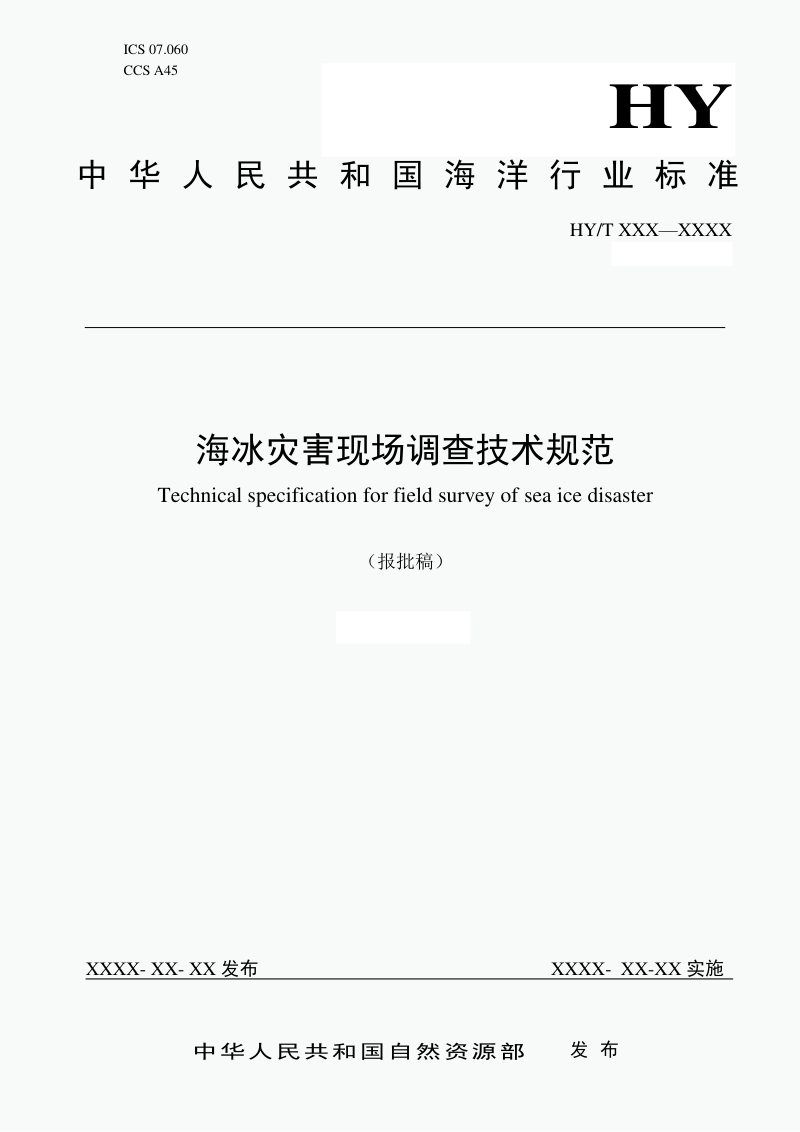 ICS 07.060
CCS A45

HY

中华人民共和国海洋行业标准

HY/T XXX—XXXX

海冰灾害现场调查技术规范

Technical specification for field survey of sea ice disaster

（报批稿）

XXXX- XX- XX 发布

XXXX- XX-XX 实施

中华人民共和国自然资源部 发布